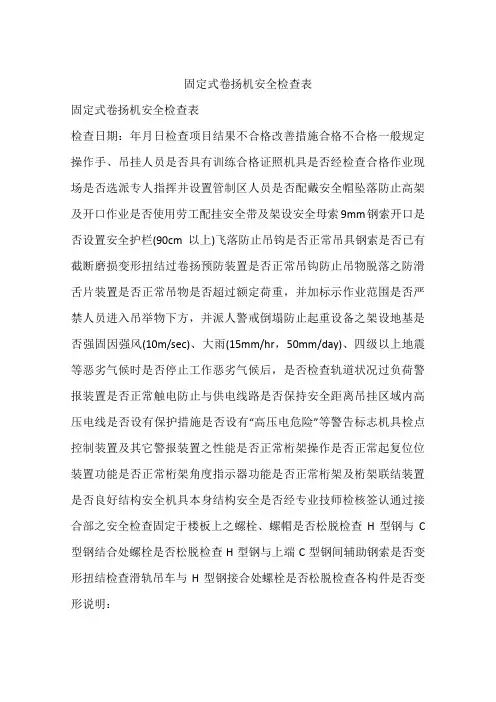 固定式卷扬机安全检查表

固定式卷扬机安全检查表

检查日期：年月日检查项目结果不合格改善措施合格不合格一般规定操作手、吊挂人员是否具有训练合格证照机具是否经检查合格作业现场是否选派专人指挥并设置管制区人员是否配戴安全帽坠落防止高架及开口作业是否使用劳工配挂安全带及架设安全母索9mm钢索开口是否设置安全护栏(90cm 以上)飞落防止吊钩是否正常吊具钢索是否已有截断磨损变形扭结过卷扬预防装置是否正常吊钩防止吊物脱落之防滑舌片装置是否正常吊物是否超过额定荷重，并加标示作业范围是否严禁人员进入吊举物下方，并派人警戒倒塌防止起重设备之架设地基是否强固因强风(10m/sec)、大雨(15mm/hr，50mm/day)、四级以上地震等恶劣气候时是否停止工作恶劣气候后，是否检查轨道状况过负荷警报装置是否正常触电防止与供电线路是否保持安全距离吊挂区域内高压电线是否设有保护措施是否设有“高压电危险”等警告标志机具检点控制装置及其它警报装置之性能是否正常桁架操作是否正常起复位位装置功能是否正常桁架角度指示器功能是否正常桁架及桁架联结装置是否良好结构安全机具本身结构安全是否经专业技师检核签认通过接合部之安全检查固定于楼板上之螺栓、螺帽是否松脱检查 H 型钢与 C 型钢结合处螺栓是否松脱检查 H 型钢与上端 C 型钢间辅助钢索是否变形扭结检查滑轨吊车与 H 型钢接合处螺栓是否松脱检查各构件是否变形说明：